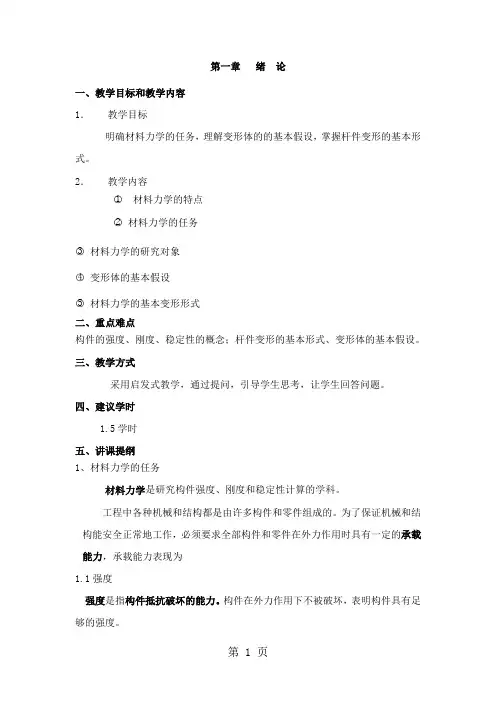 第一章　绪　论

一、教学目标和教学内容

1.　教学目标

明确材料力学的任务，理解变形体的的基本假设，掌握杆件变形的基本形式。

2.　教学内容

① 材料力学的特点

② 材料力学的任务

③ 材料力学的研究对象

④ 变形体的基本假设

⑤ 材料力学的基本变形形式

二、重点难点

构件的强度、刚度、稳定性的概念；杆件变形的基本形式、变形体的基本假设。

三、教学方式

采用启发式教学，通过提问，引导学生思考，让学生回答问题。

四、建议学时

1.5 学时

五、讲课提纲

1、材料力学的任务

材料力学是研究构件强度、刚度和稳定性计算的学科。

工程中各种机械和结构都是由许多构件和零件组成的。为了保证机械和结构能安全正常地工作，必须要求全部构件和零件在外力作用时具有一定的承载能力，承载能力表现为

1.1 强度

强度是指构件抵抗破坏的能力。构件在外力作用下不被破坏，表明构件具有足够的强度。

第 1 页